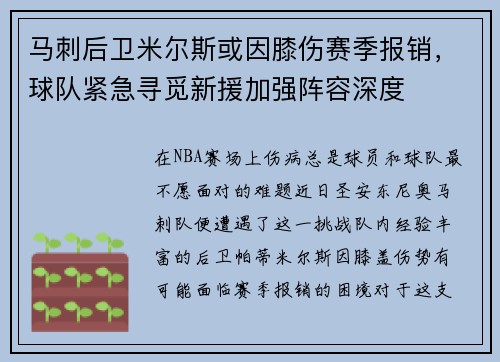 马刺后卫米尔斯或因膝伤赛季报销，球队紧急寻觅新援加强阵容深度

在NBA赛场上伤病总是球员和球队最不愿面对的难题近日圣安东尼奥马刺队便遭遇了这一挑战队内经验丰富的后卫帕蒂米尔斯因膝盖伤势有可能面临赛季报销的困境对于这支